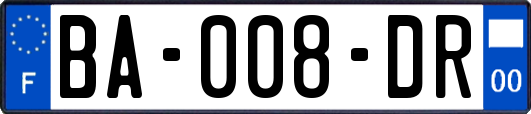 F
BA-008-DR
00